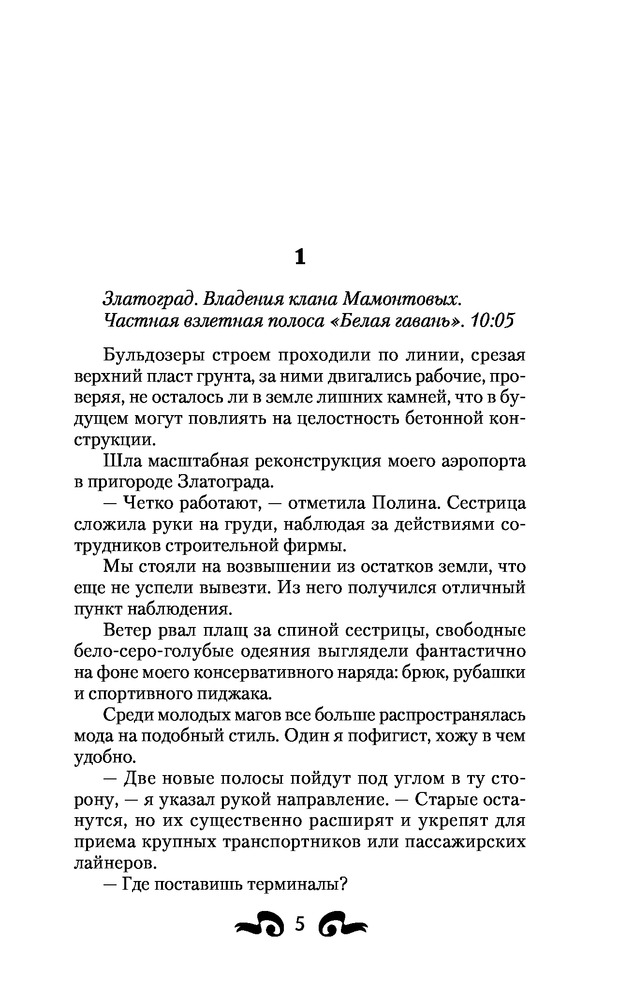 1

Златоград. Владения клана Мамонтовых. Частная взлетная полоса «Белая гавань». 10:05

Бульдозеры строем проходили по линии, срезая верхний пласт грунта, за ними двигались рабочие, проверяя, не осталось ли в земле лишних камней, что в будущем могут повлиять на целостность бетонной конструкции.

Шла масштабная реконструкция моего аэропорта в пригороде Златограда.

— Четко работают, — отметила Полина. Сестрица сложила руки на груди, наблюдая за действиями сотрудников строительной фирмы.

Мы стояли на возвышении из остатков земли, что еще не успели вывезти. Из него получился отличный пункт наблюдения.

Ветер рвал плащ за спиной сестрицы, свободные бело-серо-голубые одеяния выглядели фантастично на фоне моего консервативного наряда: брюк, рубашки и спортивного пиджака.

Среди молодых магов все больше распространялась мода на подобный стиль. Один я пофигист, хожу в чем удобно.

— Две новые полосы пойдут под углом в ту сторону, — я указал рукой направление. — Старые останутся, но их существенно расширят и укрепят для приема крупных транспортников или пассажирских лайнеров.

— Где поставишь терминалы?

5